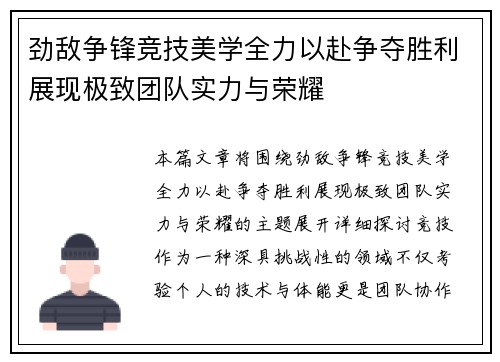 劲敌争锋竞技美学全力以赴争夺胜利展现极致团队实力与荣耀

本篇文章将围绕劲敌争锋竞技美学全力以赴争夺胜利展现极致团队实力与荣耀的主题展开详细探讨竞技作为一种深具挑战性的领域不仅考验个人的技术与体能更是团队协作